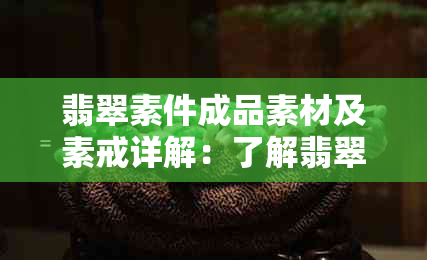 翡翠素件成品素材及素戒详解：了解翡翠